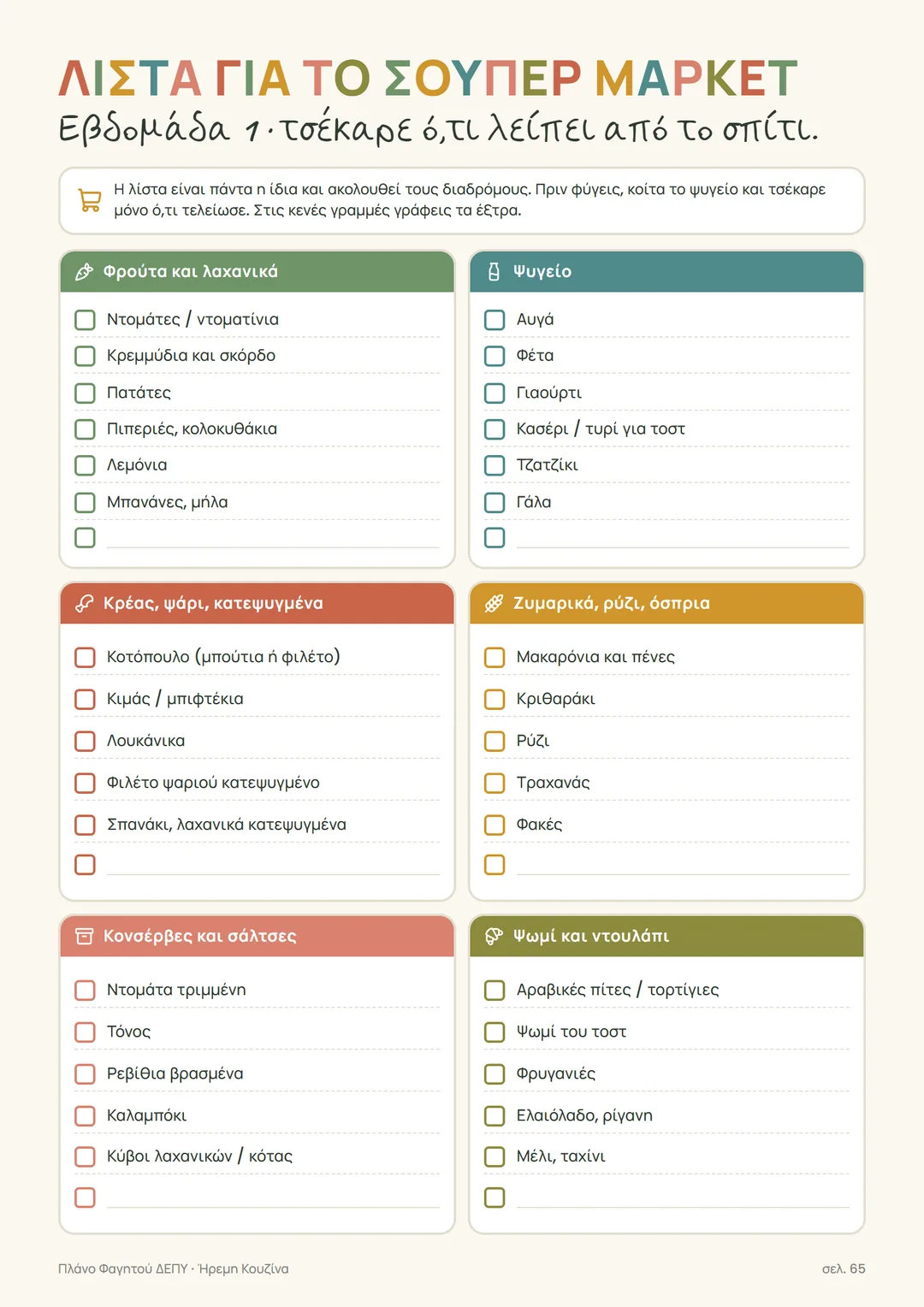 ΛΙΣΤΑ ΓΙΑ ΤΟ ΣΟΥΠΕΡ ΜΑΡΚΕΤ
Εβδομάδα 1 · τσέκαρε ό,τι λείπει από το σπίτι.

Η λίστα είναι πάντα η ίδια και ακολουθεί τους διαδρόμους. Πριν φύγεις, κοίτα το ψυγείο και τσέκαρε μόνο ό,τι τελείωσε. Στις κενές γραμμές γράφεις τα έξτρα.

Φρούτα και λαχανικά
☐ Ντομάτες / ντοματίνια
☐ Κρεμμύδια και σκόρδο
☐ Πατάτες
☐ Πιπεριές, κολοκυθάκια
☐ Λεμόνια
☐ Μπανάνες, μήλα
☐ ____

Ψυγείο
☐ Αυγά
☐ Φέτα
☐ Γιαούρτι
☐ Κασέρι / τυρί για τοστ
☐ Τζατζίκι
☐ Γάλα
☐ ____

Κρέας, ψάρι, κατεψυγμένα
☐ Κοτόπουλο (μπούτια ή φιλέτο)
☐ Κιμάς / μπιφτέκια
☐ Λουκάνικα
☐ Φιλέτο ψαριού κατεψυγμένο
☐ Σπανάκι, λαχανικά κατεψυγμένα
☐ ____

Ζυμαρικά, ρύζι, όσπρια
☐ Μακαρόνια και πένες
☐ Κριθαράκι
☐ Ρύζι
☐ Τραχανάς
☐ Φακές
☐ ____

Κονσέρβες και σάλτσες
☐ Ντομάτα τριμμένη
☐ Τόνος
☐ Ρεβίθια βρασμένα
☐ Καλαμπόκι
☐ Κύβοι λαχανικών / κότας
☐ ____

Ψωμί και ντουλάπι
☐ Αραβικές πίτες / τορτίγιες
☐ Ψωμί του τοστ
☐ Φρυγανιές
☐ Ελαιόλαδο, ρίγανη
☐ Μέλι, ταχίνι
☐ ____

Πλάνο Φαγητού ΔΕΠΥ · Ήρεμη Κουζίνα
σελ. 65